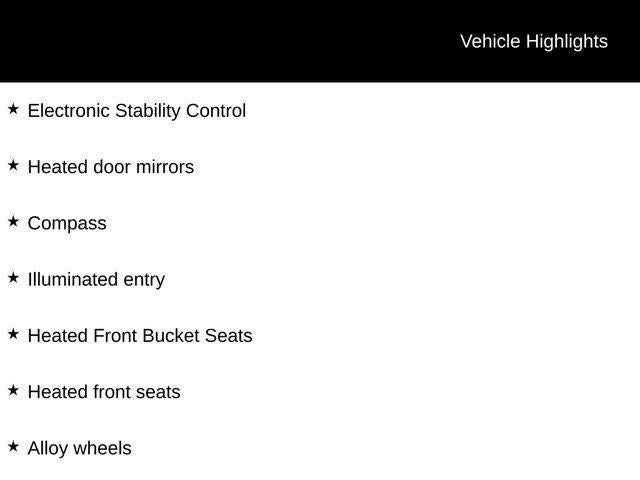 Vehicle Highlights

★ Electronic Stability Control

★ Heated door mirrors

★ Compass

★ Illuminated entry

★ Heated Front Bucket Seats

★ Heated front seats

★ Alloy wheels